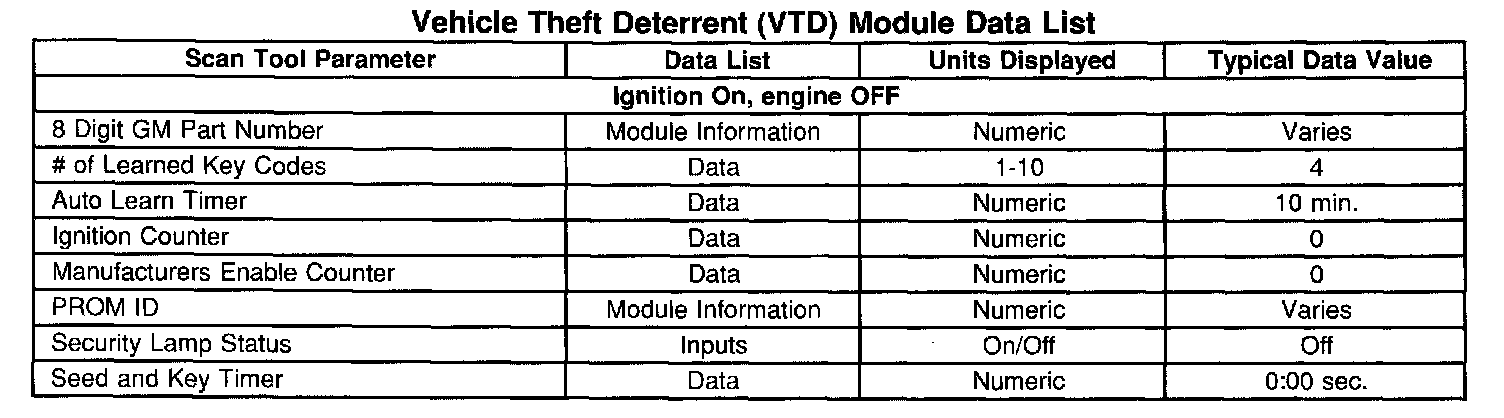 Vehicle Theft Deterrent (VTD) Module Data List

| Scan Tool Parameter | Data List | Units Displayed | Typical Data Value |
|---|---|---|---|
| Ignition On, engine OFF | | | |
| 8 Digit GM Part Number | Module Information | Numeric | Varies |
| # of Learned Key Codes | Data | 1-10 | 4 |
| Auto Learn Timer | Data | Numeric | 10 min. |
| Ignition Counter | Data | Numeric | 0 |
| Manufacturers Enable Counter | Data | Numeric | 0 |
| PROM ID | Module Information | Numeric | Varies |
| Security Lamp Status | Inputs | On/Off | Off |
| Seed and Key Timer | Data | Numeric | 0:00 sec. |